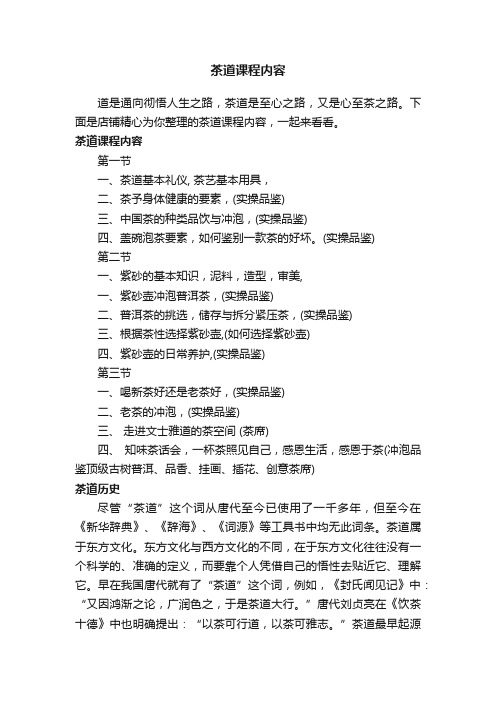 茶道课程内容

道是通向彻悟人生之路，茶道是至心之路，又是心至茶之路。下面是店铺精心为你整理的茶道课程内容，一起来看看。

茶道课程内容

第一节

一、茶道基本礼仪, 茶艺基本用具，

二、茶予身体健康的要素，(实操品鉴)

三、中国茶的种类品饮与冲泡，(实操品鉴)

四、盖碗泡茶要素，如何鉴别一款茶的好坏。(实操品鉴)

第二节

一、紫砂的基本知识，泥料，造型，审美,

一、紫砂壶冲泡普洱茶，(实操品鉴)

二、普洱茶的挑选，储存与拆分紧压茶，(实操品鉴)

三、根据茶性选择紫砂壶,(如何选择紫砂壶)

四、紫砂壶的日常养护,(实操品鉴)

第三节

一、喝新茶好还是老茶好，(实操品鉴)

二、老茶的冲泡，(实操品鉴)

三、 走进文士雅道的茶空间 (茶席)

四、 知味茶话会，一杯茶照见自己，感恩生活，感恩于茶(冲泡品鉴顶级古树普洱、品香、挂画、插花、创意茶席)

茶道历史

尽管“茶道”这个词从唐代至今已使用了一千多年，但至今在《新华辞典》、《辞海》、《词源》等工具书中均无此词条。茶道属于东方文化。东方文化与西方文化的不同，在于东方文化往往没有一个科学的、准确的定义，而要靠个人凭借自己的悟性去贴近它、理解它。早在我国唐代就有了“茶道”这个词，例如，《封氏闻见记》中：“又因鸿渐之论，广润色之，于是茶道大行。”唐代刘贞亮在《饮茶十德》中也明确提出：“以茶可行道，以茶可雅志。”茶道最早起源